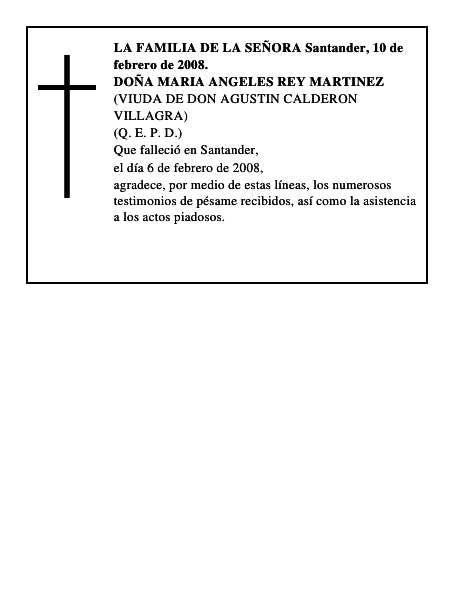 LA FAMILIA DE LA SEÑORA Santander, 10 de febrero de 2008.
DOÑA MARIA ANGELES REY MARTINEZ
(VIUDA DE DON AGUSTIN CALDERON VILLAGRA)
(Q. E. P. D.)
Que falleció en Santander,
el día 6 de febrero de 2008,
agradece, por medio de estas líneas, los numerosos testimonios de pésame recibidos, así como la asistencia a los actos piadosos.